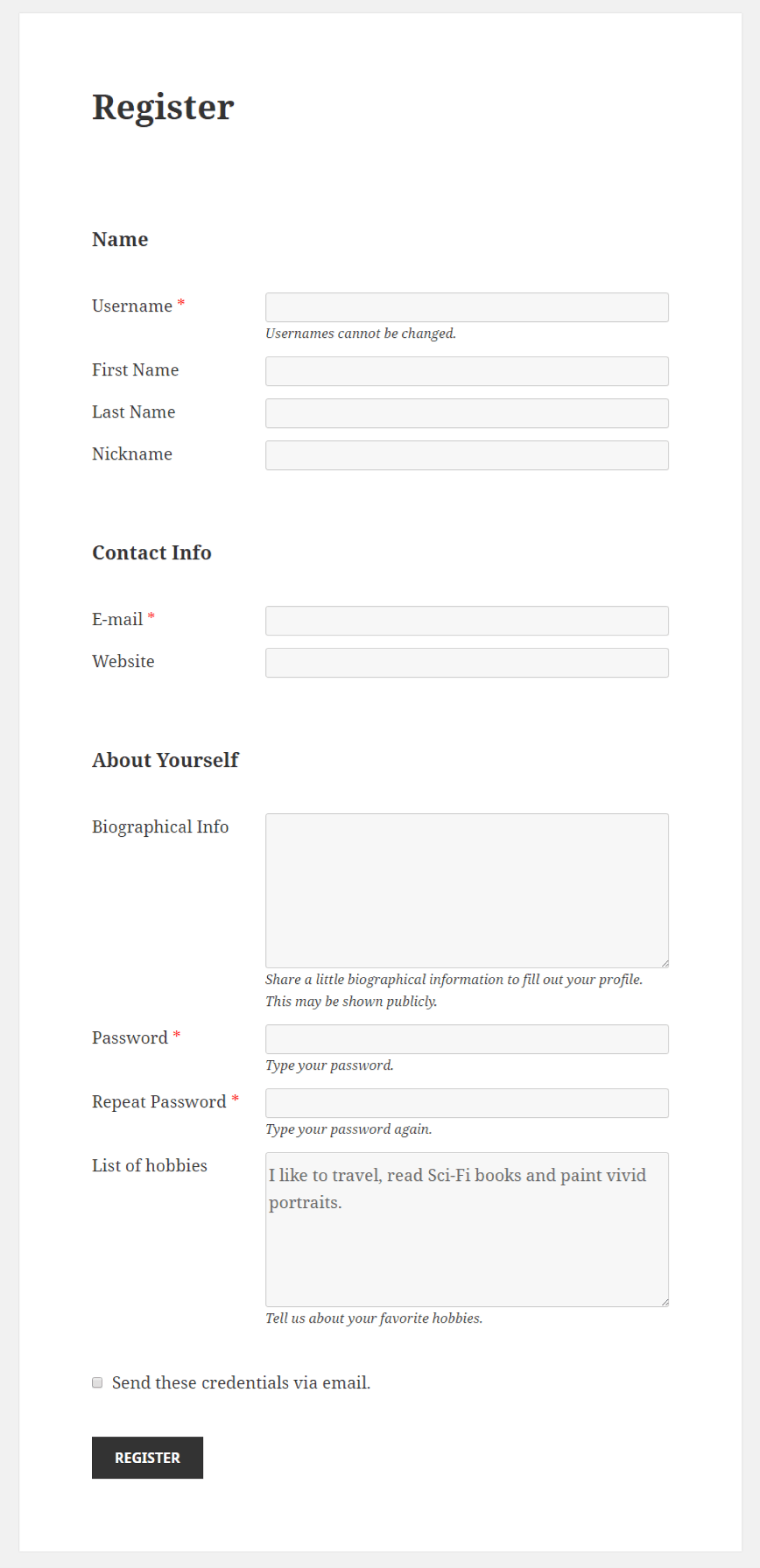 Register

Name

Username *

Usernames cannot be changed.

First Name

Last Name

Nickname

Contact Info

E-mail *

Website

About Yourself

Biographical Info

Share a little biographical information to fill out your profile. This may be shown publicly.

Password *

Type your password.

Repeat Password *

Type your password again.

List of hobbies

I like to travel, read Sci-Fi books and paint vivid portraits.

Tell us about your favorite hobbies.

Send these credentials via email.

REGISTER